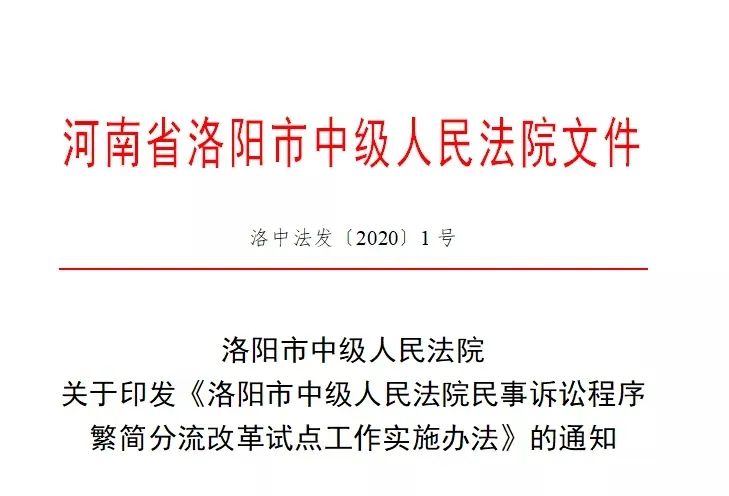 河南省洛阳市中级人民法院文件

洛中法发〔2020〕1号

洛阳市中级人民法院
关于印发《洛阳市中级人民法院民事诉讼程序
繁简分流改革试点工作实施办法》的通知